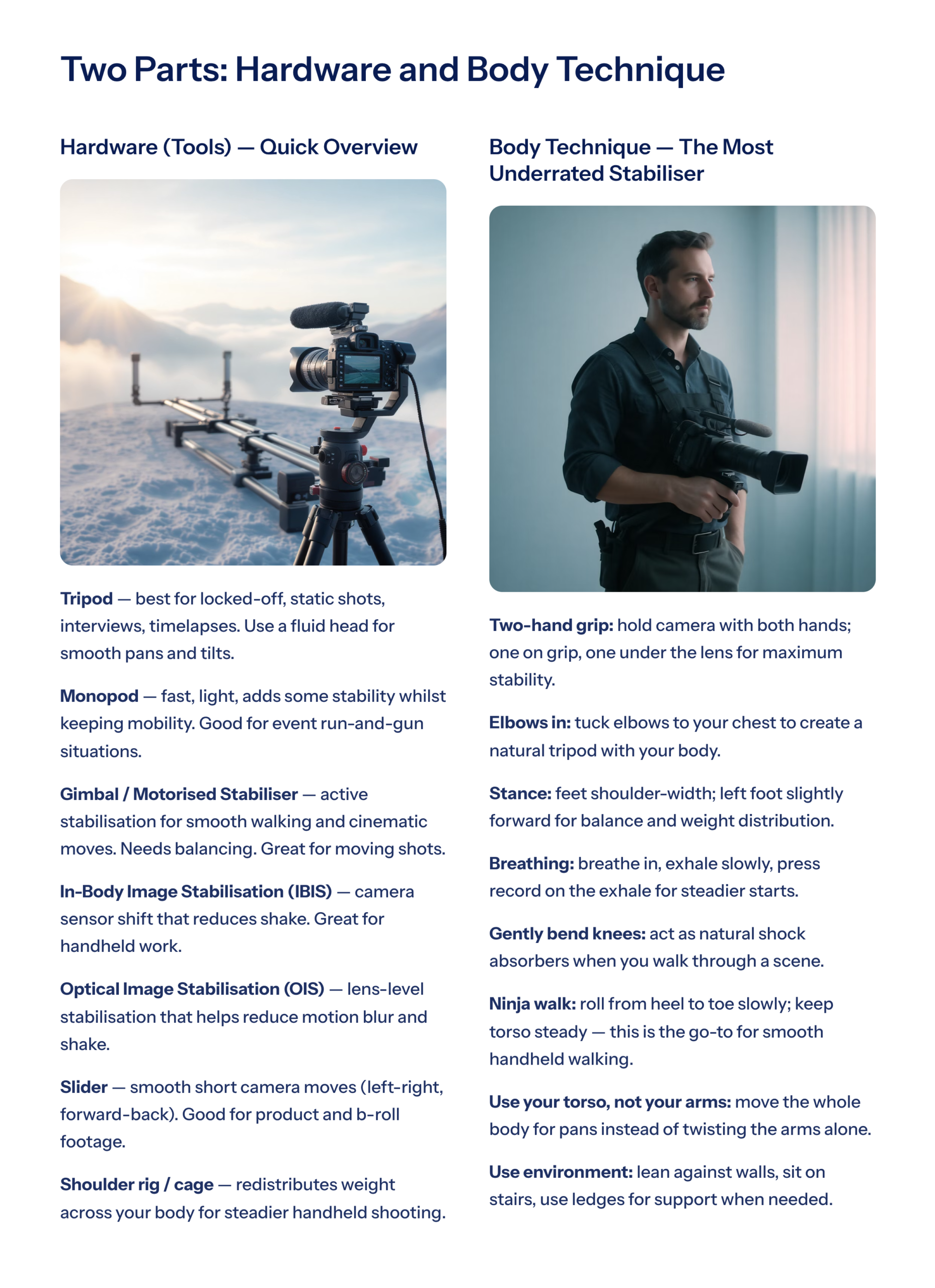 Two Parts: Hardware and Body Technique

Hardware (Tools) — Quick Overview

Tripod — best for locked-off, static shots, interviews, timelapses. Use a fluid head for smooth pans and tilts.

Monopod — fast, light, adds some stability whilst keeping mobility. Good for event run-and-gun situations.

Gimbal / Motorised Stabiliser — active stabilisation for smooth walking and cinematic moves. Needs balancing. Great for moving shots.

In-Body Image Stabilisation (IBIS) — camera sensor shift that reduces shake. Great for handheld work.

Optical Image Stabilisation (OIS) — lens-level stabilisation that helps reduce motion blur and shake.

Slider — smooth short camera moves (left-right, forward-back). Good for product and b-roll footage.

Shoulder rig / cage — redistributes weight across your body for steadier handheld shooting.

Body Technique — The Most Underrated Stabiliser

Two-hand grip: hold camera with both hands; one on grip, one under the lens for maximum stability.

Elbows in: tuck elbows to your chest to create a natural tripod with your body.

Stance: feet shoulder-width; left foot slightly forward for balance and weight distribution.

Breathing: breathe in, exhale slowly, press record on the exhale for steadier starts.

Gently bend knees: act as natural shock absorbers when you walk through a scene.

Ninja walk: roll from heel to toe slowly; keep torso steady — this is the go-to for smooth handheld walking.

Use your torso, not your arms: move the whole body for pans instead of twisting the arms alone.

Use environment: lean against walls, sit on stairs, use ledges for support when needed.